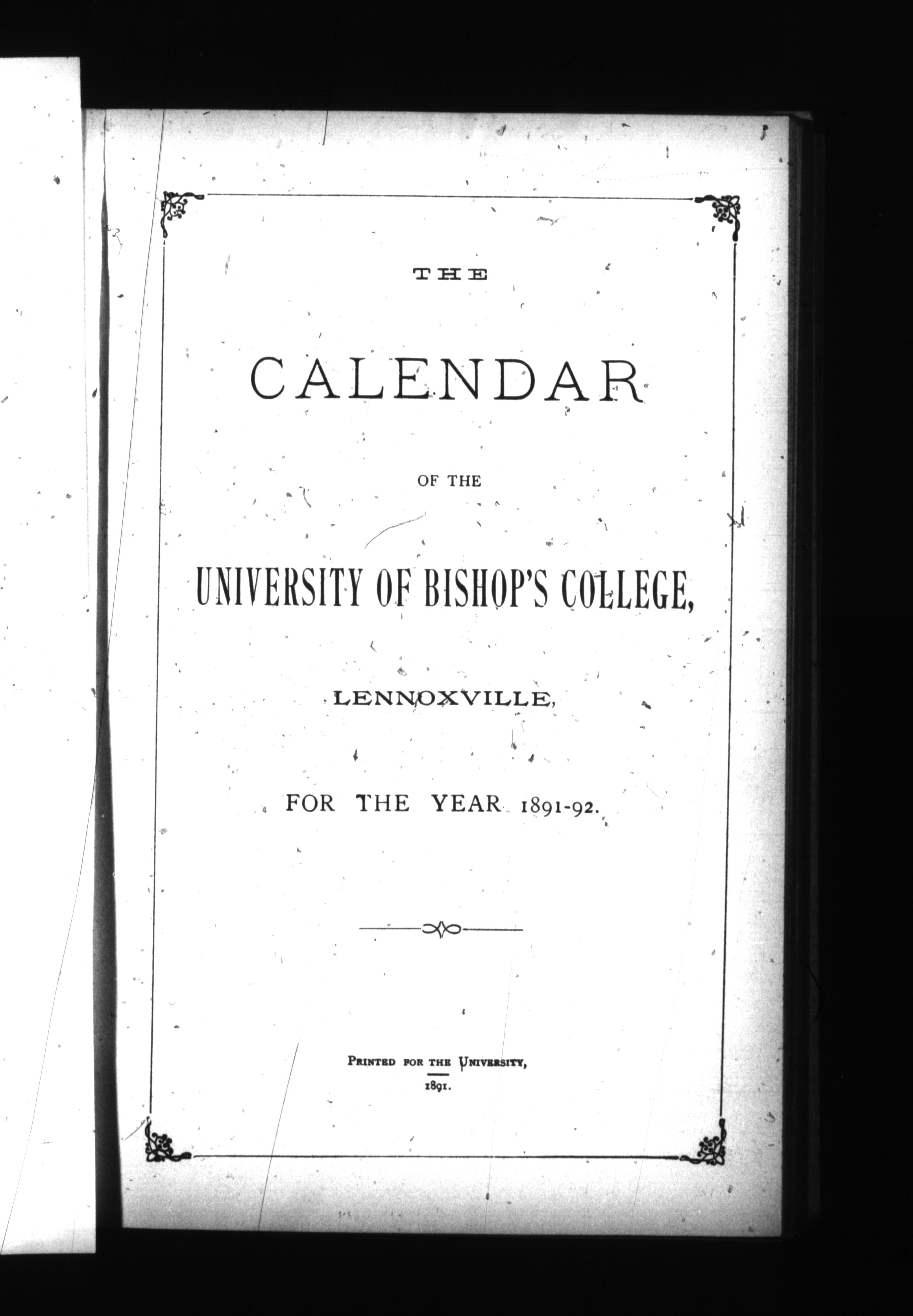 THE

CALENDAR

OF THE

UNIVERSITY OF BISHOP'S COLLEGE,

LENNOXVILLE,

FOR THE YEAR 1891-92.

PRINTED FOR THE UNIVERSITY,
1891.